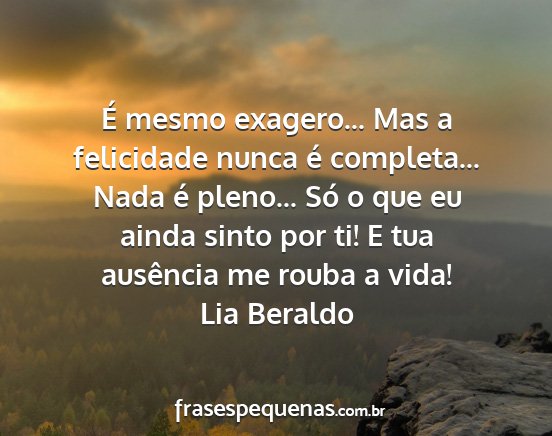 É mesmo exagero... Mas a felicidade nunca é completa... Nada é pleno... Só o que eu ainda sinto por ti! E tua ausência me rouba a vida!
Lia Beraldo

frasespequenas.com.br